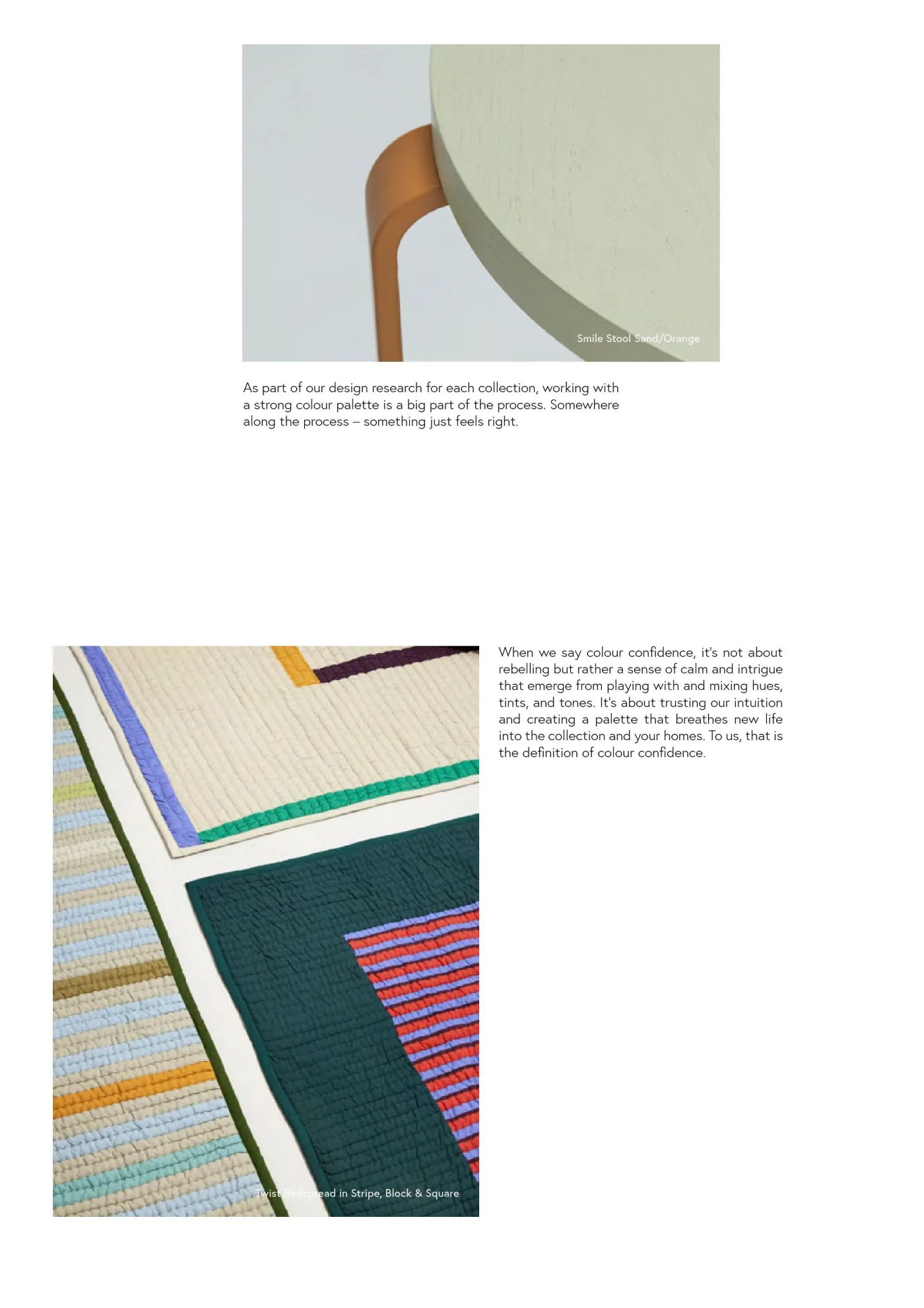 Smile Stool Sand/Orange

As part of our design research for each collection, working with a strong colour palette is a big part of the process. Somewhere along the process – something just feels right.

Twist Bedspread in Stripe, Block & Square

When we say colour confidence, it's not about rebelling but rather a sense of calm and intrigue that emerge from playing with and mixing hues, tints, and tones. It's about trusting our intuition and creating a palette that breathes new life into the collection and your homes. To us, that is the definition of colour confidence.